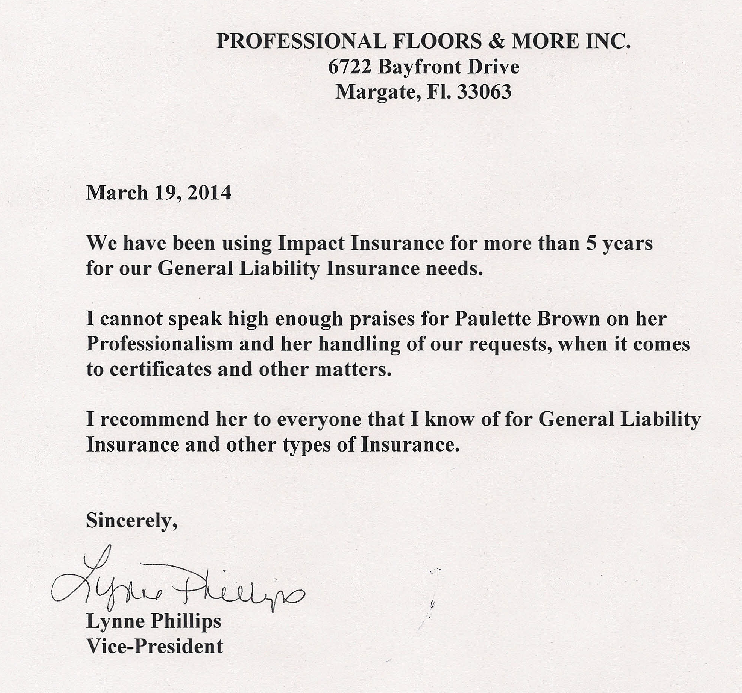 PROFESSIONAL FLOORS & MORE INC.
6722 Bayfront Drive
Margate, Fl. 33063

March 19, 2014

We have been using Impact Insurance for more than 5 years for our General Liability Insurance needs.

I cannot speak high enough praises for Paulette Brown on her Professionalism and her handling of our requests, when it comes to certificates and other matters.

I recommend her to everyone that I know of for General Liability Insurance and other types of Insurance.

Sincerely,

Lynne Phillips

Lynne Phillips
Vice-President